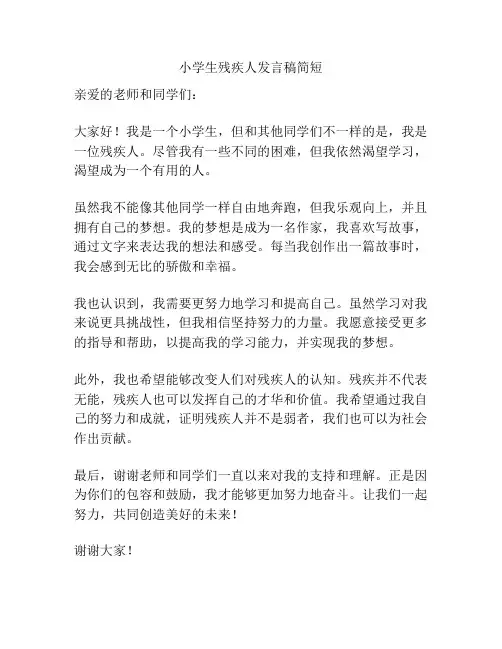 小学生残疾人发言稿简短

亲爱的老师和同学们：

大家好！我是一个小学生，但和其他同学们不一样的是，我是一位残疾人。尽管我有一些不同的困难，但我依然渴望学习，渴望成为一个有用的人。

虽然我不能像其他同学一样自由地奔跑，但我乐观向上，并且拥有自己的梦想。我的梦想是成为一名作家，我喜欢写故事，通过文字来表达我的想法和感受。每当我创作出一篇故事时，我会感到无比的骄傲和幸福。

我也认识到，我需要更努力地学习和提高自己。虽然学习对我来说更具挑战性，但我相信坚持努力的力量。我愿意接受更多的指导和帮助，以提高我的学习能力，并实现我的梦想。

此外，我也希望能够改变人们对残疾人的认知。残疾并不代表无能，残疾人也可以发挥自己的才华和价值。我希望通过我自己的努力和成就，证明残疾人并不是弱者，我们也可以为社会作出贡献。

最后，谢谢老师和同学们一直以来对我的支持和理解。正是因为你们的包容和鼓励，我才能够更加努力地奋斗。让我们一起努力，共同创造美好的未来！

谢谢大家！